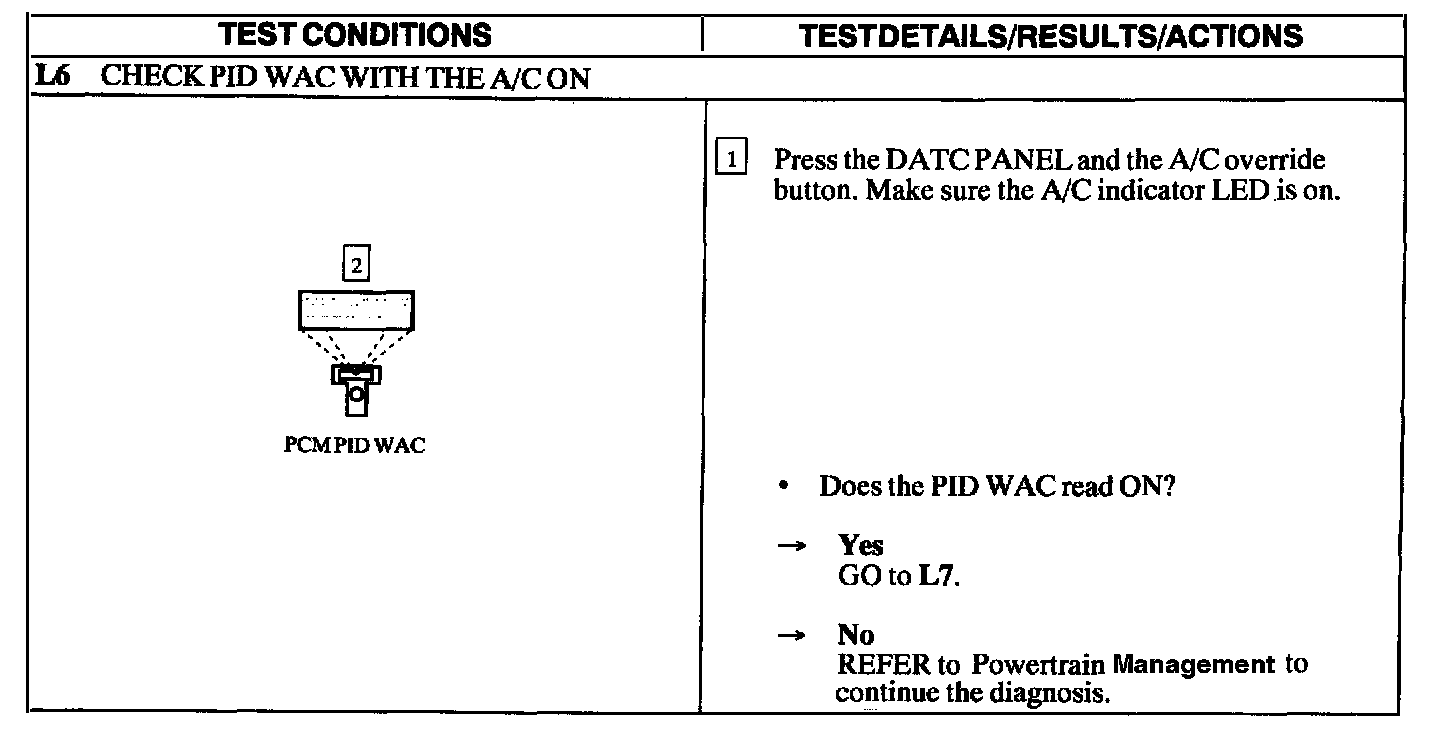 | TEST CONDITIONS | TESTDETAILS/RESULTS/ACTIONS |
|---|---|
| L6 CHECK PID WAC WITH THE A/C ON | |
| 2 PCM PID WAC | 1 Press the DATC PANEL and the A/C override button. Make sure the A/C indicator LED is on. • Does the PID WAC read ON? → Yes GO to L7. → No REFER to Powertrain Management to continue the diagnosis. |